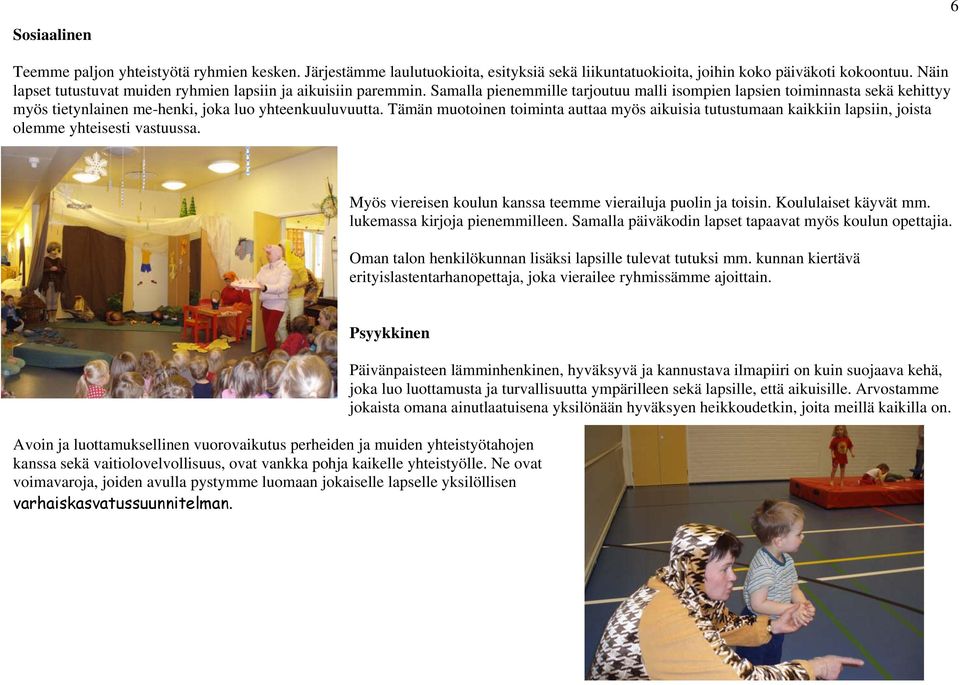 6

Sosiaalinen

Teemme paljon yhteistyötä ryhmien kesken. Järjestämme laulutuokioita, esityksiä sekä liikuntatuokioita, joihin koko päiväkoti kokoontuu. Näin lapset tutustuvat muiden ryhmien lapsiin ja aikuisiin paremmin. Samalla pienemmille tarjoutuu malli isompien lapsien toiminnasta sekä kehittyy myös tietynlainen me-henki, joka luo yhteenkuuluvuutta. Tämän muotoinen toiminta auttaa myös aikuisia tutustumaan kaikkiin lapsiin, joista olemme yhteisesti vastuussa.

Myös viereisen koulun kanssa teemme vierailuja puolin ja toisin. Koululaiset käyvät mm. lukemassa kirjoja pienemmilleen. Samalla päiväkodin lapset tapaavat myös koulun opettajia.

Oman talon henkilökunnan lisäksi lapsille tulevat tutuksi mm. kunnan kiertävä erityislastentarhanopettaja, joka vierailee ryhmissämme ajoittain.

Psyykkinen

Päivänpaisteen lämminhenkinen, hyväksyvä ja kannustava ilmapiiri on kuin suojaava kehä, joka luo luottamusta ja turvallisuutta ympärilleen sekä lapsille, että aikuisille. Arvostamme jokaista omana ainutlaatuisena yksilönään hyväksyen heikkoudetkin, joita meillä kaikilla on.

Avoin ja luottamuksellinen vuorovaikutus perheiden ja muiden yhteistyötahojen kanssa sekä vaitiolovelvollisuus, ovat vankka pohja kaikelle yhteistyölle. Ne ovat voimavaroja, joiden avulla pystymme luomaan jokaiselle lapselle yksilöllisen varhaiskasvatussuunnitelman.